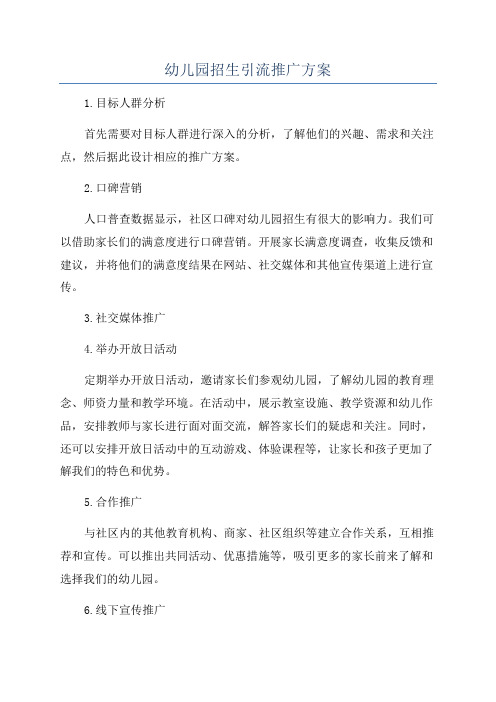 幼儿园招生引流推广方案

1.目标人群分析

首先需要对目标人群进行深入的分析，了解他们的兴趣、需求和关注点，然后据此设计相应的推广方案。

2.口碑营销

人口普查数据显示，社区口碑对幼儿园招生有很大的影响力。我们可以借助家长们的满意度进行口碑营销。开展家长满意度调查，收集反馈和建议，并将他们的满意度结果在网站、社交媒体和其他宣传渠道上进行宣传。

3.社交媒体推广

4.举办开放日活动

定期举办开放日活动，邀请家长们参观幼儿园，了解幼儿园的教育理念、师资力量和教学环境。在活动中，展示教室设施、教学资源和幼儿作品，安排教师与家长进行面对面交流，解答家长们的疑虑和关注。同时，还可以安排开放日活动中的互动游戏、体验课程等，让家长和孩子更加了解我们的特色和优势。

5.合作推广

与社区内的其他教育机构、商家、社区组织等建立合作关系，互相推荐和宣传。可以推出共同活动、优惠措施等，吸引更多的家长前来了解和选择我们的幼儿园。

6.线下宣传推广